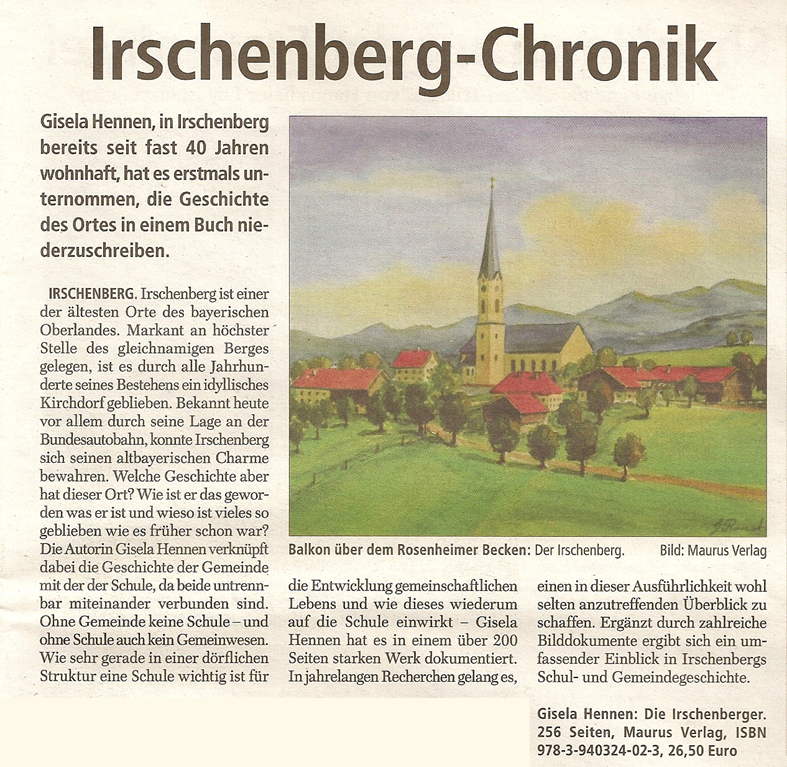 Irschenberg-Chronik

Gisela Hennen, in Irschenberg bereits seit fast 40 Jahren wohnhaft, hat es erstmals unternommen, die Geschichte des Ortes in einem Buch niederzuschreiben.

IRSCHENBERG. Irschenberg ist einer der ältesten Orte des bayerischen Oberlandes. Markant an höchster Stelle des gleichnamigen Berges gelegen, ist es durch alle Jahrhunderte seines Bestehens ein idyllisches Kirchdorf geblieben. Bekannt heute vor allem durch seine Lage an der Bundesautobahn, konnte Irschenberg sich seinen altbayerischen Charme bewahren. Welche Geschichte aber hat dieser Ort? Wie ist er das geworden was er ist und wieso ist vieles so geblieben wie es früher schon war? Die Autorin Gisela Hennen verknüpft dabei die Geschichte der Gemeinde mit der der Schule, da beide untrennbar miteinander verbunden sind. Ohne Gemeinde keine Schule – und ohne Schule auch kein Gemeinwesen. Wie sehr gerade in einer dörflichen Struktur eine Schule wichtig ist für die Entwicklung gemeinschaftlichen Lebens und wie dieses wiederum auf die Schule einwirkt – Gisela Hennen hat es in einem über 200 Seiten starken Werk dokumentiert. In jahrelangen Recherchen gelang es, einen in dieser Ausführlichkeit wohl selten anzutreffenden Überblick zu schaffen. Ergänzt durch zahlreiche Bilddokumente ergibt sich ein umfassender Einblick in Irschenbergs Schul- und Gemeindegeschichte.

Balkon über dem Rosenheimer Becken: Der Irschenberg. Bild: Maurus Verlag

Gisela Hennen: Die Irschenberger. 256 Seiten, Maurus Verlag, ISBN 978-3-940324-02-3, 26,50 Euro